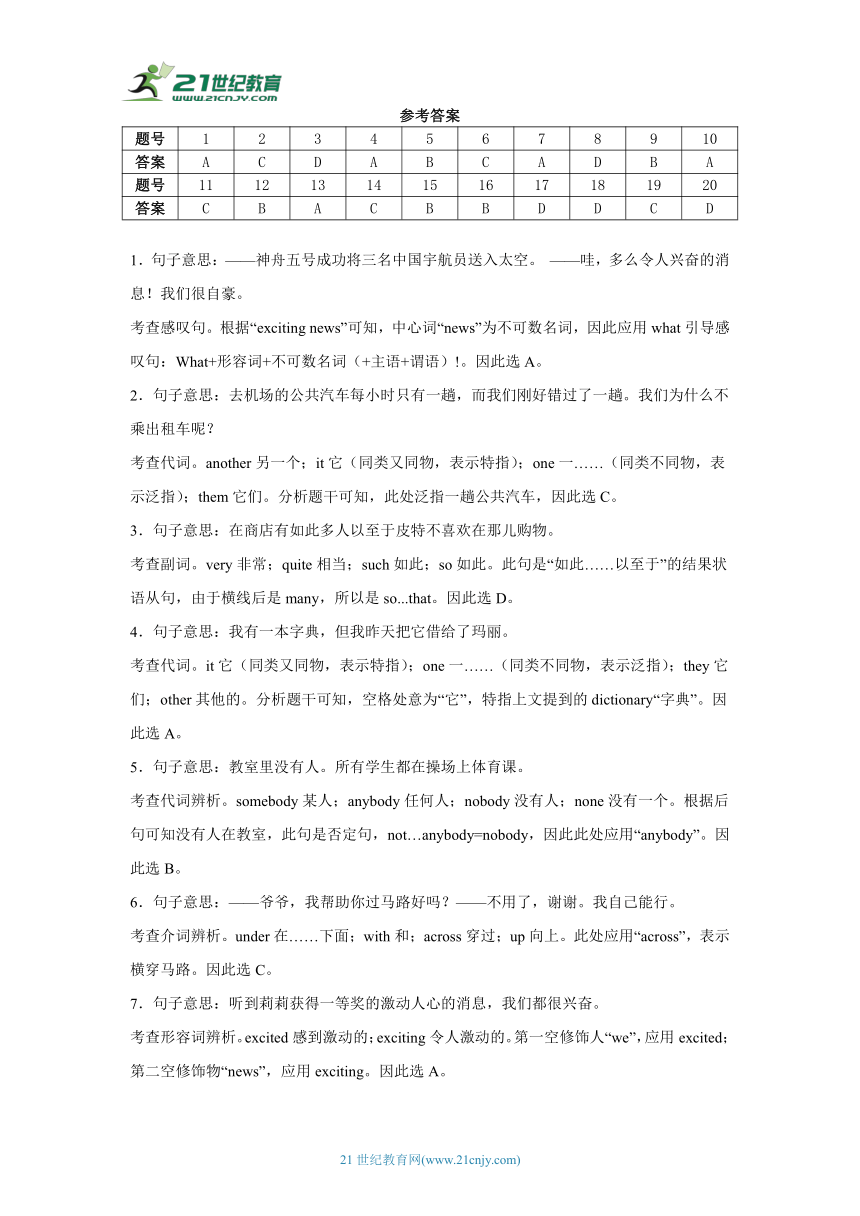 21世纪教育
www.21cnjy.com

参考答案

| 题号 | 1 | 2 | 3 | 4 | 5 | 6 | 7 | 8 | 9 | 10 |
|---|---|---|---|---|---|---|---|---|---|---|
| 答案 | A | C | D | A | B | C | A | D | B | A |
| 题号 | 11 | 12 | 13 | 14 | 15 | 16 | 17 | 18 | 19 | 20 |
| 答案 | C | B | A | C | B | B | D | D | C | D |

1．句子意思：——神舟五号成功将三名中国宇航员送入太空。 ——哇，多么令人兴奋的消息！我们很自豪。

考查感叹句。根据“exciting news”可知，中心词“news”为不可数名词，因此应用 what 引导感叹句：What+形容词+不可数名词（+主语+谓语）!。因此选 A。

2．句子意思：去机场的公共汽车每小时只有一趟，而我们刚好错过了一趟。我们为什么不乘出租车呢？

考查代词。another 另一个；it 它（同类又同物，表示特指）；one 一……（同类不同物，表示泛指）；them 它们。分析题干可知，此处泛指一趟公共汽车，因此选 C。

3．句子意思：在商店有如此多人以至于皮特不喜欢在那儿购物。

考查副词。very 非常；quite 相当；such 如此；so 如此。此句是“如此……以至于”的结果状语从句，由于横线后是 many，所以是 so...that。因此选 D。

4．句子意思：我有一本字典，但我昨天把它借给了玛丽。

考查代词。it 它（同类又同物，表示特指）；one 一……（同类不同物，表示泛指）；they 它们；other 其他的。分析题干可知，空格处意为“它”，特指上文提到的 dictionary“字典”。因此选 A。

5．句子意思：教室里没有人。所有学生都在操场上体育课。

考查代词辨析。somebody 某人；anybody 任何人；nobody 没有人；none 没有一个。根据后句可知没有人在教室，此句是否定句，not…anybody=nobody，因此此处应用“anybody”。因此选 B。

6．句子意思：——爷爷，我帮助你过马路好吗？——不用了，谢谢。我自己能行。

考查介词辨析。under 在……下面；with 和；across 穿过；up 向上。此处应用“across”，表示横穿马路。因此选 C。

7．句子意思：听到莉莉获得一等奖的激动人心的消息，我们都很兴奋。

考查形容词辨析。excited 感到激动的；exciting 令人激动的。第一空修饰人“we”，应用 excited；第二空修饰物“news”，应用 exciting。因此选 A。

21 世纪教育网(www.21cnjy.com)